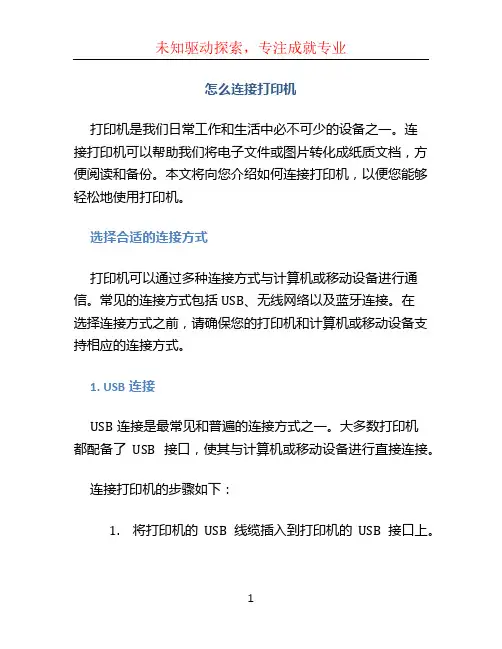 未知驱动探索，专注成就专业

怎么连接打印机

打印机是我们日常工作和生活中必不可少的设备之一。连接打印机可以帮助我们将电子文件或图片转化成纸质文档，方便阅读和备份。本文将向您介绍如何连接打印机，以便您能够轻松地使用打印机。

选择合适的连接方式

打印机可以通过多种连接方式与计算机或移动设备进行通信。常见的连接方式包括 USB、无线网络以及蓝牙连接。在选择连接方式之前，请确保您的打印机和计算机或移动设备支持相应的连接方式。

1. USB 连接

USB 连接是最常见和普遍的连接方式之一。大多数打印机都配备了 USB 接口，使其与计算机或移动设备进行直接连接。

连接打印机的步骤如下：

1. 将打印机的 USB 线缆插入到打印机的 USB 接口上。

1